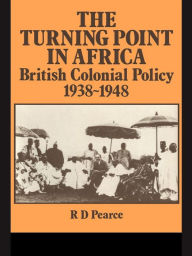 THE TURNING POINT IN AFRICA
British Colonial Policy 1938~1948

R D Pearce